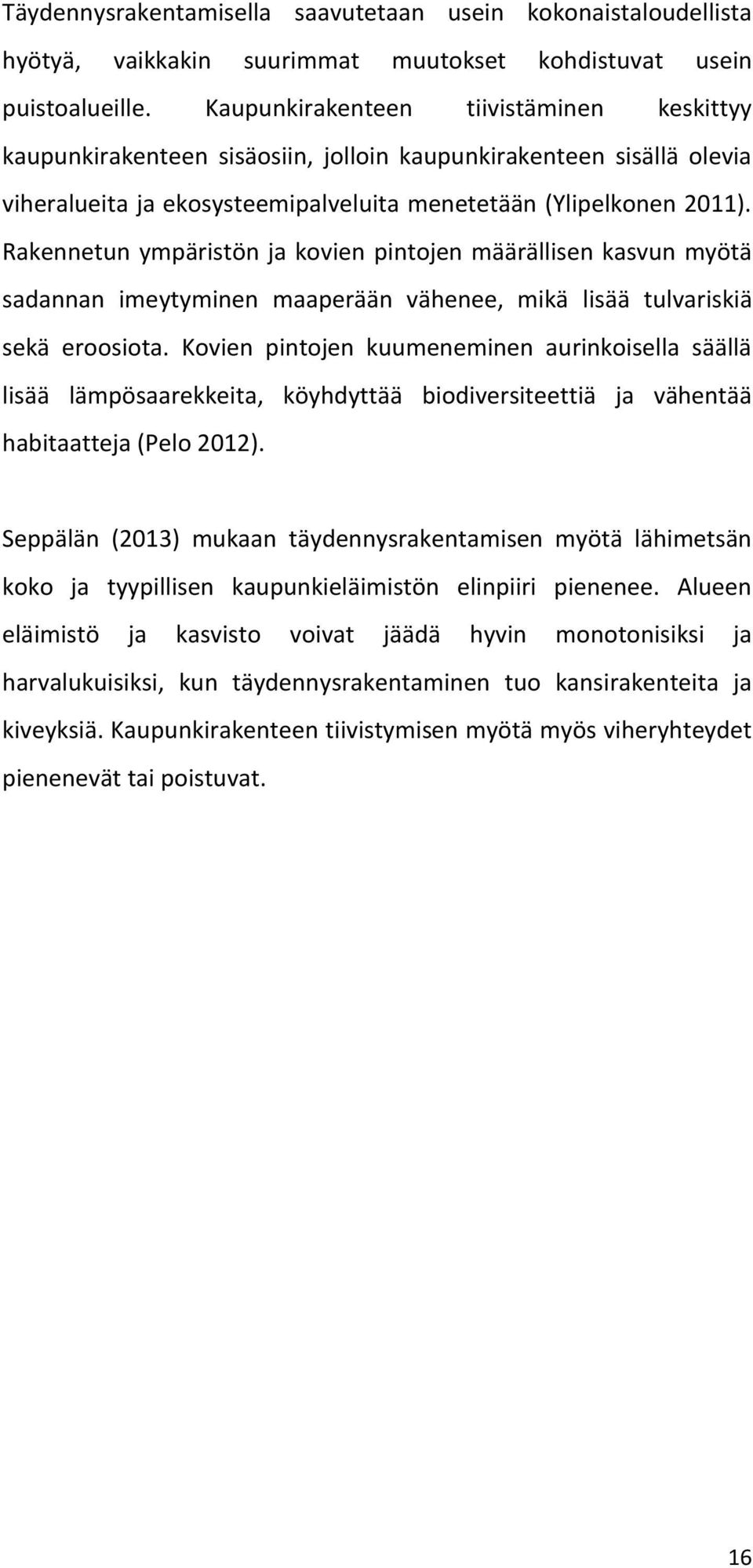 Täydennysrakentamisella saavutetaan usein kokonaistaloudellista hyötyä, vaikkakin suurimmat muutokset kohdistuvat usein puistoalueille. Kaupunkirakenteen tiivistäminen keskittyy kaupunkirakenteen sisäosiin, jolloin kaupunkirakenteen sisällä olevia viheralueita ja ekosysteemipalveluita menetetään (Ylipelkonen 2011). Rakennetun ympäristön ja kovien pintojen määrällisen kasvun myötä sadannan imeytyminen maaperään vähenee, mikä lisää tulvariskiä sekä eroosiota. Kovien pintojen kuumeneminen aurinkoisella säällä lisää lämpösaarekkeita, köyhdyttää biodiversiteettiä ja vähentää habitaatteja (Pelo 2012).

Seppälän (2013) mukaan täydennysrakentamisen myötä lähimetsän koko ja tyypillisen kaupunkieläimistön elinpiiri pienenee. Alueen eläimistö ja kasvisto voivat jäädä hyvin monotonisiksi ja harvalukuisiksi, kun täydennysrakentaminen tuo kansirakenteita ja kiveyksiä. Kaupunkirakenteen tiivistymisen myötä myös viheryhteydet pienenevät tai poistuvat.

16